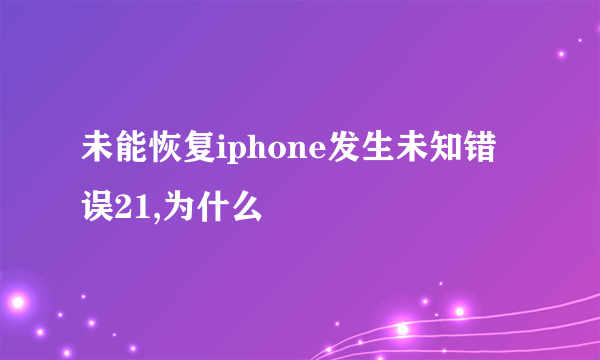 未能恢复iphone发生未知错误21,为什么